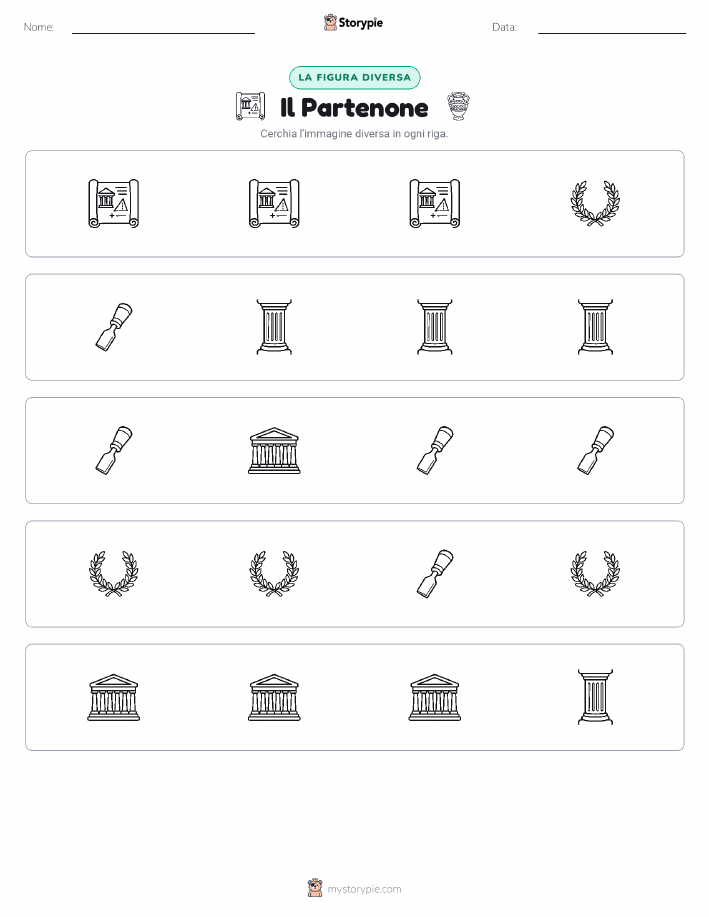 Nome:

Storypie

Data:

LA FIGURA DIVERSA

Il Partenone

Cerchia l'immagine diversa in ogni riga.

mystorypie.com